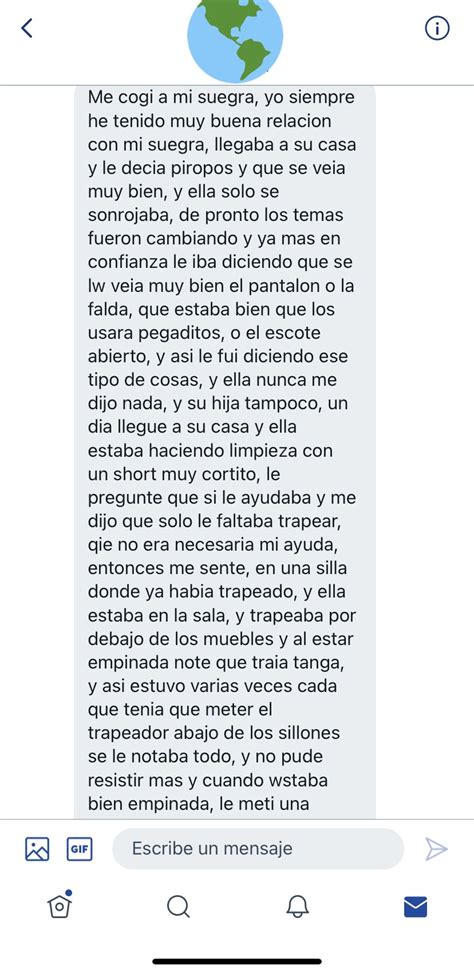 Me cogi a mi suegra, yo siempre he tenido muy buena relacion con mi suegra, llegaba a su casa y le decia piropos y que se veia muy bien, y ella solo se sonrojaba, de pronto los temas fueron cambiando y ya mas en confianza le iba diciendo que se lw veia muy bien el pantalon o la falda, que estaba bien que los usara pegaditos, o el escote abierto, y asi le fui diciendo ese tipo de cosas, y ella nunca me dijo nada, y su hija tampoco, un dia llegue a su casa y ella estaba haciendo limpieza con un short muy cortito, le pregunte que si le ayudaba y me dijo que solo le faltaba trapear, qie no era necesaria mi ayuda, entonces me sente, en una silla donde ya habia trapeado, y ella estaba en la sala, y trapeaba por debajo de los muebles y al estar empinada note que traia tanga, y asi estuvo varias veces cada que tenia que meter el trapeador abajo de los sillones se le notaba todo, y no pude resistir mas y cuando wstaba bien empinada, le meti una

GIF

Escribe un mensaje